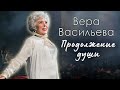 Вера Васильева
Продолжение души